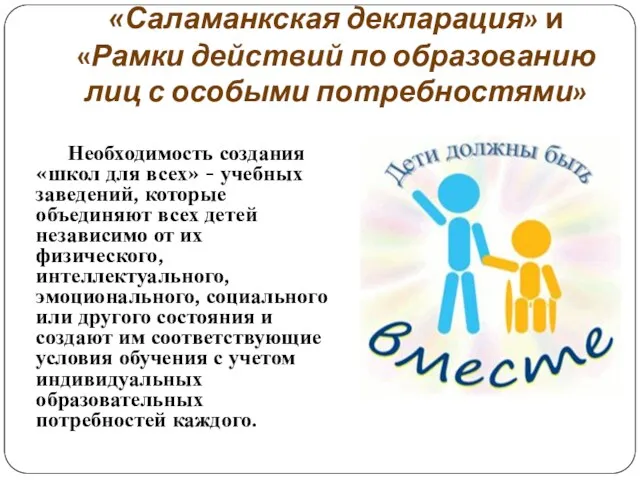 «Саламанкская декларация» и «Рамки действий по образованию лиц с особыми потребностями»

Необходимость создания «школ для всех» - учебных заведений, которые объединяют всех детей независимо от их физического, интеллектуального, эмоционального, социального или другого состояния и создают им соответствующие условия обучения с учетом индивидуальных образовательных потребностей каждого.

Дети должны быть

вместе